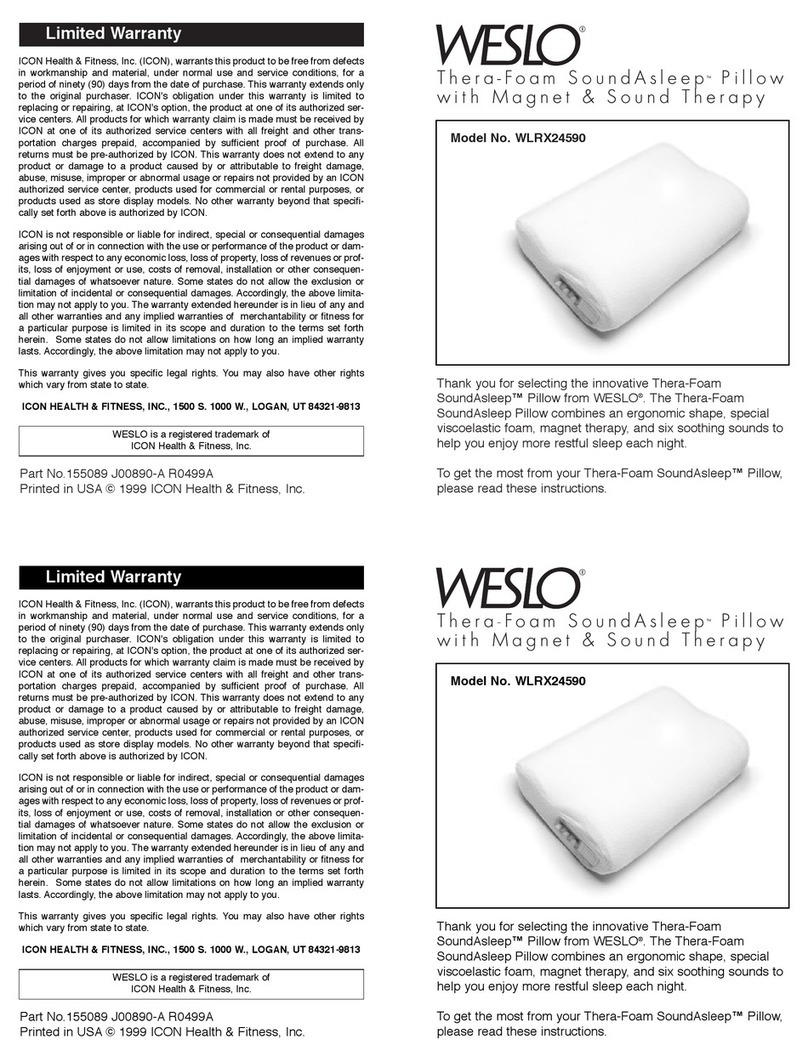 Limited Warranty

ICON Health & Fitness, Inc. (ICON), warrants this product to be free from defects in workmanship and material, under normal use and service conditions, for a period of ninety (90) days from the date of purchase. This warranty extends only to the original purchaser. ICON's obligation under this warranty is limited to replacing or repairing, at ICON's option, the product at one of its authorized service centers. All products for which warranty claim is made must be received by ICON at one of its authorized service centers with all freight and other transportation charges prepaid, accompanied by sufficient proof of purchase. All returns must be pre-authorized by ICON. This warranty does not extend to any product or damage to a product caused by or attributable to freight damage, abuse, misuse, improper or abnormal usage or repairs not provided by an ICON authorized service center, products used for commercial or rental purposes, or products used as store display models. No other warranty beyond that specifically set forth above is authorized by ICON.

ICON is not responsible or liable for indirect, special or consequential damages arising out of or in connection with the use or performance of the product or damages with respect to any economic loss, loss of property, loss of revenues or profits, loss of enjoyment or use, costs of removal, installation or other consequential damages of whatsoever nature. Some states do not allow the exclusion or limitation of incidental or consequential damages. Accordingly, the above limitation may not apply to you. The warranty extended hereunder is in lieu of any and all other warranties and any implied warranties of merchantability or fitness for a particular purpose is limited in its scope and duration to the terms set forth herein. Some states do not allow limitations on how long an implied warranty lasts. Accordingly, the above limitation may not apply to you.

This warranty gives you specific legal rights. You may also have other rights which vary from state to state.

ICON HEALTH & FITNESS, INC., 1500 S. 1000 W., LOGAN, UT 84321-9813

WESLO is a registered trademark of ICON Health & Fitness, Inc.

Part No.155089 J00890-A R0499A
Printed in USA © 1999 ICON Health & Fitness, Inc.

WESLO®

Thera-Foam SoundAsleep™ Pillow with Magnet & Sound Therapy

Model No. WLRX24590

Thank you for selecting the innovative Thera-Foam SoundAsleep™ Pillow from WESLO®. The Thera-Foam SoundAsleep Pillow combines an ergonomic shape, special viscoelastic foam, magnet therapy, and six soothing sounds to help you enjoy more restful sleep each night.

To get the most from your Thera-Foam SoundAsleep™ Pillow, please read these instructions.

Limited Warranty

ICON Health & Fitness, Inc. (ICON), warrants this product to be free from defects in workmanship and material, under normal use and service conditions, for a period of ninety (90) days from the date of purchase. This warranty extends only to the original purchaser. ICON's obligation under this warranty is limited to replacing or repairing, at ICON's option, the product at one of its authorized service centers. All products for which warranty claim is made must be received by ICON at one of its authorized service centers with all freight and other transportation charges prepaid, accompanied by sufficient proof of purchase. All returns must be pre-authorized by ICON. This warranty does not extend to any product or damage to a product caused by or attributable to freight damage, abuse, misuse, improper or abnormal usage or repairs not provided by an ICON authorized service center, products used for commercial or rental purposes, or products used as store display models. No other warranty beyond that specifically set forth above is authorized by ICON.

ICON is not responsible or liable for indirect, special or consequential damages arising out of or in connection with the use or performance of the product or damages with respect to any economic loss, loss of property, loss of revenues or profits, loss of enjoyment or use, costs of removal, installation or other consequential damages of whatsoever nature. Some states do not allow the exclusion or limitation of incidental or consequential damages. Accordingly, the above limitation may not apply to you. The warranty extended hereunder is in lieu of any and all other warranties and any implied warranties of merchantability or fitness for a particular purpose is limited in its scope and duration to the terms set forth herein. Some states do not allow limitations on how long an implied warranty lasts. Accordingly, the above limitation may not apply to you.

This warranty gives you specific legal rights. You may also have other rights which vary from state to state.

ICON HEALTH & FITNESS, INC., 1500 S. 1000 W., LOGAN, UT 84321-9813

WESLO is a registered trademark of ICON Health & Fitness, Inc.

Part No.155089 J00890-A R0499A
Printed in USA © 1999 ICON Health & Fitness, Inc.

WESLO®

Thera-Foam SoundAsleep™ Pillow with Magnet & Sound Therapy

Model No. WLRX24590

Thank you for selecting the innovative Thera-Foam SoundAsleep™ Pillow from WESLO®. The Thera-Foam SoundAsleep Pillow combines an ergonomic shape, special viscoelastic foam, magnet therapy, and six soothing sounds to help you enjoy more restful sleep each night.

To get the most from your Thera-Foam SoundAsleep™ Pillow, please read these instructions.